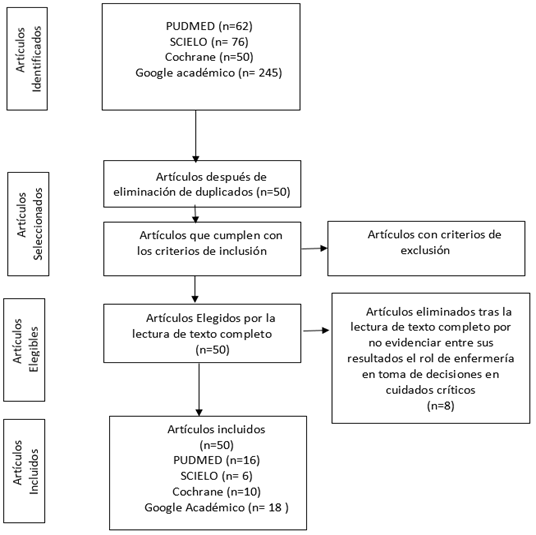 Artículos Identificados

PUDMED (n=62)
SCIELO (n= 76)
Cochrane (n=50)
Google académico (n= 245)

Artículos Seleccionados

Artículos después de eliminación de duplicados (n=50)

Artículos que cumplen con los criterios de inclusión

Artículos con criterios de exclusión

Artículos Elegibles

Artículos Elegidos por la lectura de texto completo (n=50)

Artículos eliminados tras la lectura de texto completo por no evidenciar entre sus resultados el rol de enfermería en toma de decisiones en cuidados críticos (n=8)

Artículos Incluidos

Artículos incluidos
(n=50)
PUDMED (n=16)
SCIELO (n= 6)
Cochrane (n=10)
Google Académico (n= 18 )